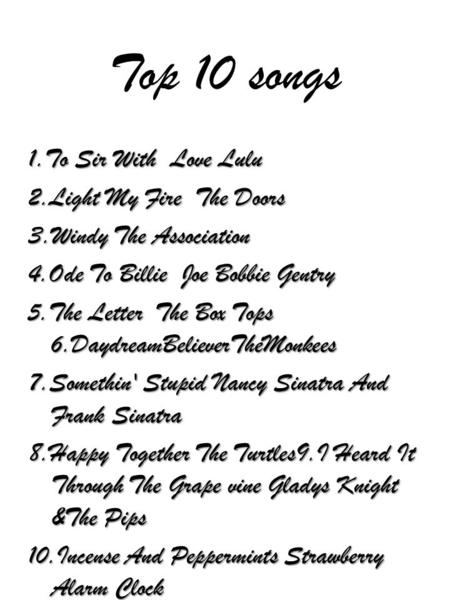 Top 10 songs

1. To Sir With Love Lulu

2. Light My Fire The Doors

3. Windy The Association

4. Ode To Billie Joe Bobbie Gentry

5. The Letter The Box Tops
6. DaydreamBelieverTheMonkees

7. Somethin' Stupid Nancy Sinatra And Frank Sinatra

8. Happy Together The Turtles9. I Heard It Through The Grape vine Gladys Knight &The Pips

10. Incense And Peppermints Strawberry Alarm Clock